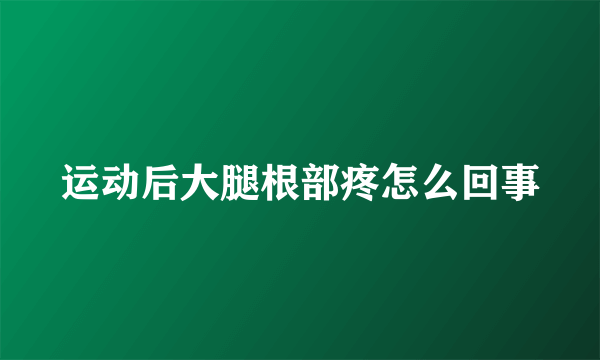 运动后大腿根部疼怎么回事